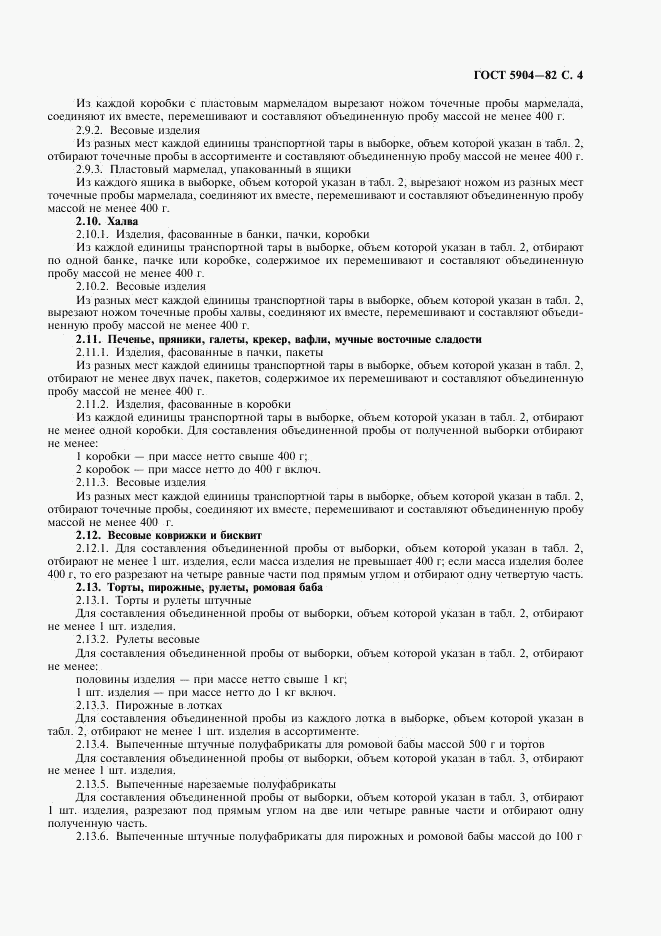 ГОСТ 5904—82 С. 4

Из каждой коробки с пластовым мармеладом вырезают ножом точечные пробы мармелада, соединяют их вместе, перемешивают и составляют объединенную пробу массой не менее 400 г.

2.9.2. Весовые изделия

Из разных мест каждой единицы транспортной тары в выборке, объем которой указан в табл. 2, отбирают точечные пробы в ассортименте и составляют объединенную пробу массой не менее 400 г.

2.9.3. Пластовый мармелад, упакованный в ящики

Из каждого ящика в выборке, объем которой указан в табл. 2, вырезают ножом из разных мест точечные пробы мармелада, соединяют их вместе, перемешивают и составляют объединенную пробу массой не менее 400 г.

2.10. Халва

2.10.1. Изделия, фасованные в банки, пачки, коробки

Из каждой единицы транспортной тары в выборке, объем которой указан в табл. 2, отбирают по одной банке, пачке или коробке, содержимое их перемешивают и составляют объединенную пробу массой не менее 400 г.

2.10.2. Весовые изделия

Из разных мест каждой единицы транспортной тары в выборке, объем которой указан в табл. 2, вырезают ножом точечные пробы халвы, соединяют их вместе, перемешивают и составляют объединенную пробу массой не менее 400 г.

2.11. Печенье, пряники, галеты, крекер, вафли, мучные восточные сладости

2.11.1. Изделия, фасованные в пачки, пакеты

Из разных мест каждой единицы транспортной тары в выборке, объем которой указан в табл. 2, отбирают не менее двух пачек, пакетов, содержимое их перемешивают и составляют объединенную пробу массой не менее 400 г.

2.11.2. Изделия, фасованные в коробки

Из каждой единицы транспортной тары в выборке, объем которой указан в табл. 2, отбирают не менее одной коробки. Для составления объединенной пробы от полученной выборки отбирают не менее:

1 коробки — при массе нетто свыше 400 г;

2 коробок — при массе нетто до 400 г включ.

2.11.3. Весовые изделия

Из разных мест каждой единицы транспортной тары в выборке, объем которой указан в табл. 2, отбирают точечные пробы, соединяют их вместе, перемешивают и составляют объединенную пробу массой не менее 400 г.

2.12. Весовые коврижки и бисквит

2.12.1. Для составления объединенной пробы от выборки, объем которой указан в табл. 2, отбирают не менее 1 шт. изделия, если масса изделия не превышает 400 г; если масса изделия более 400 г, то его разрезают на четыре равные части под прямым углом и отбирают одну четвертую часть.

2.13. Торты, пирожные, рулеты, ромовая баба

2.13.1. Торты и рулеты штучные

Для составления объединенной пробы от выборки, объем которой указан в табл. 2, отбирают не менее 1 шт. изделия.

2.13.2. Рулеты весовые

Для составления объединенной пробы от выборки, объем которой указан в табл. 2, отбирают не менее:

половины изделия — при массе нетто свыше 1 кг;

1 шт. изделия — при массе нетто до 1 кг включ.

2.13.3. Пирожные в лотках

Для составления объединенной пробы из каждого лотка в выборке, объем которой указан в табл. 2, отбирают не менее 1 шт. изделия в ассортименте.

2.13.4. Выпеченные штучные полуфабрикаты для ромовой бабы массой 500 г и тортов

Для составления объединенной пробы от выборки, объем которой указан в табл. 3, отбирают не менее 1 шт. изделия.

2.13.5. Выпеченные нарезаемые полуфабрикаты

Для составления объединенной пробы от выборки, объем которой указан в табл. 3, отбирают 1 шт. изделия, разрезают под прямым углом на две или четыре равные части и отбирают одну полученную часть.

2.13.6. Выпеченные штучные полуфабрикаты для пирожных и ромовой бабы массой до 100 г